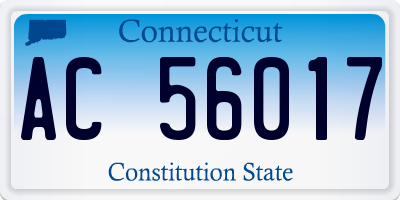 Connecticut

AC 56017

Constitution State